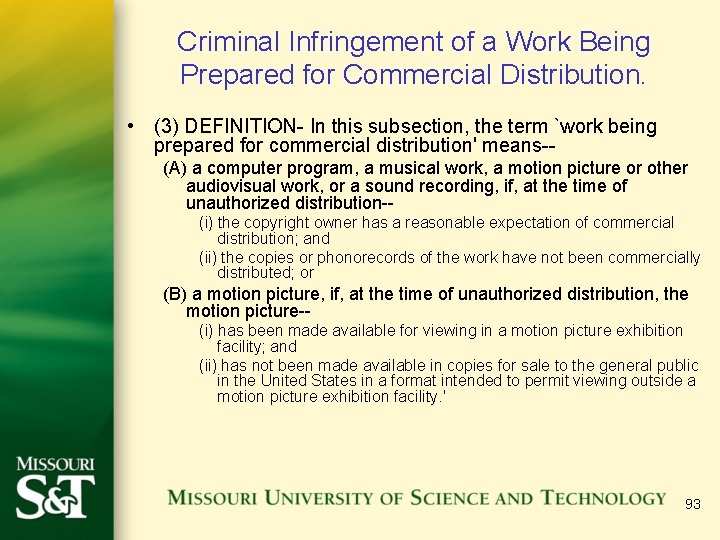 Criminal Infringement of a Work Being Prepared for Commercial Distribution.

• (3) DEFINITION- In this subsection, the term `work being prepared for commercial distribution' means--

(A) a computer program, a musical work, a motion picture or other audiovisual work, or a sound recording, if, at the time of unauthorized distribution--

(i) the copyright owner has a reasonable expectation of commercial distribution; and

(ii) the copies or phonorecords of the work have not been commercially distributed; or

(B) a motion picture, if, at the time of unauthorized distribution, the motion picture--

(i) has been made available for viewing in a motion picture exhibition facility; and

(ii) has not been made available in copies for sale to the general public in the United States in a format intended to permit viewing outside a motion picture exhibition facility.'

MISSOURI S&T

MISSOURI UNIVERSITY OF SCIENCE AND TECHNOLOGY

93